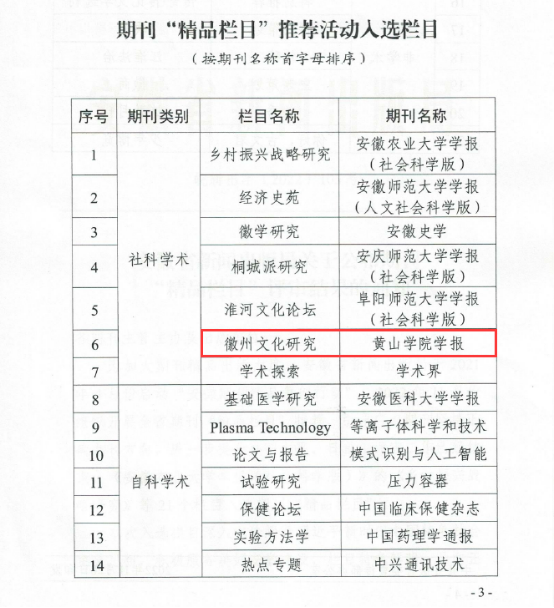 期刊“精品栏目”推荐活动入选栏目

（按期刊名称首字母排序）

| 序号 | 期刊类别 | 栏目名称 | 期刊名称 |
|---|---|---|---|
| 1 | 社科学术 | 乡村振兴战略研究 | 安徽农业大学学报（社会科学版） |
| 2 | 社科学术 | 经济史苑 | 安徽师范大学学报（人文社会科学版） |
| 3 | 社科学术 | 徽学研究 | 安徽史学 |
| 4 | 社科学术 | 桐城派研究 | 安庆师范大学学报（社会科学版） |
| 5 | 社科学术 | 淮河文化论坛 | 阜阳师范大学学报（社会科学版） |
| 6 | 社科学术 | 徽州文化研究 | 黄山学院学报 |
| 7 | 社科学术 | 学术探索 | 学术界 |
| 8 | 自科学术 | 基础医学研究 | 安徽医科大学学报 |
| 9 | 自科学术 | Plasma Technology | 等离子体科学和技术 |
| 10 | 自科学术 | 论文与报告 | 模式识别与人工智能 |
| 11 | 自科学术 | 试验研究 | 压力容器 |
| 12 | 自科学术 | 保健论坛 | 中国临床保健杂志 |
| 13 | 自科学术 | 实验方法学 | 中国药理学通报 |
| 14 | 自科学术 | 热点专题 | 中兴通讯技术 |

- 3 -